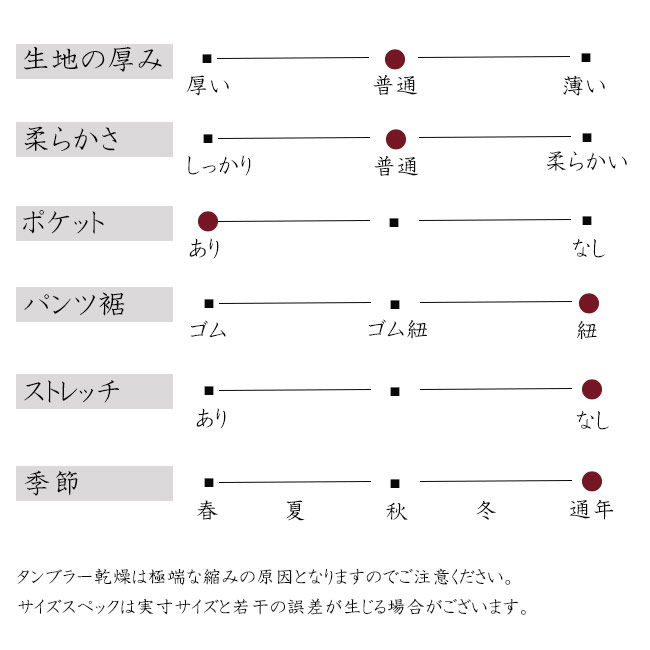 生地の厚み
厚い 普通 薄い

柔らかさ
しっかり 普通 柔らかい

ポケット
あり なし

パンツ裾
ゴム ゴム紐 紐

ストレッチ
あり なし

季節
春 夏 秋 冬 通年

タンブラー乾燥は極端な縮みの原因となりますのでご注意ください。
サイズスペックは実寸サイズと若干の誤差が生じる場合がございます。